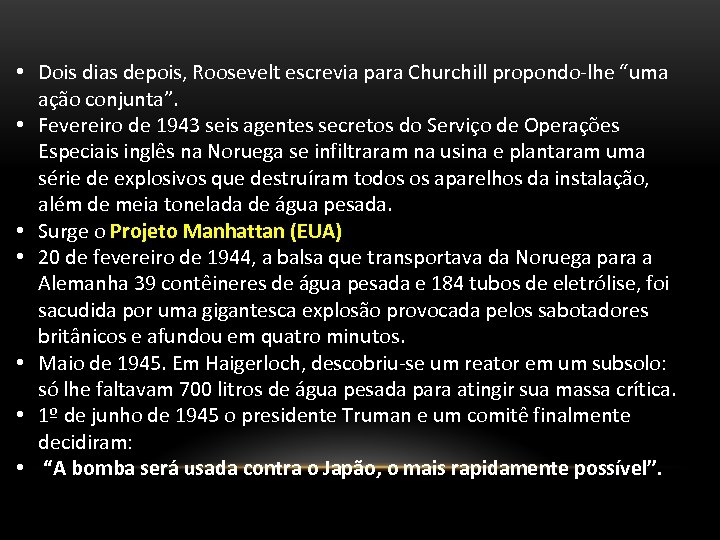 • Dois dias depois, Roosevelt escrevia para Churchill propondo-lhe “uma ação conjunta”.
• Fevereiro de 1943 seis agentes secretos do Serviço de Operações Especiais inglês na Noruega se infiltraram na usina e plantaram uma série de explosivos que destruíram todos os aparelhos da instalação, além de meia tonelada de água pesada.
• Surge o Projeto Manhattan (EUA)
• 20 de fevereiro de 1944, a balsa que transportava da Noruega para a Alemanha 39 contêineres de água pesada e 184 tubos de eletrólise, foi sacudida por uma gigantesca explosão provocada pelos sabotadores britânicos e afundou em quatro minutos.
• Maio de 1945. Em Haigerloch, descobriu-se um reator em um subsolo: só lhe faltavam 700 litros de água pesada para atingir sua massa crítica.
• 1º de junho de 1945 o presidente Truman e um comitê finalmente decidiram:
• “A bomba será usada contra o Japão, o mais rapidamente possível”.